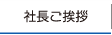 社長ご挨拶